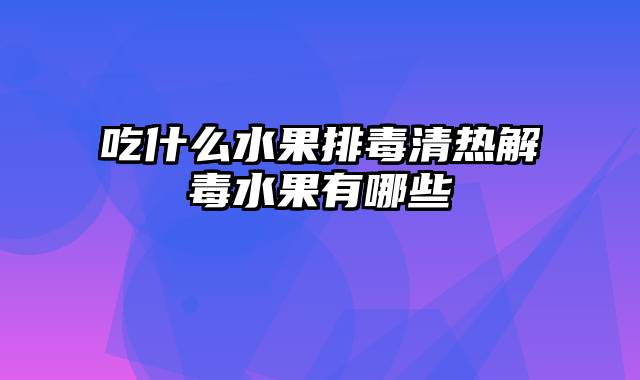 吃什么水果排毒清热解毒水果有哪些